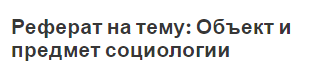 Реферат на тему: Объект и предмет социологии